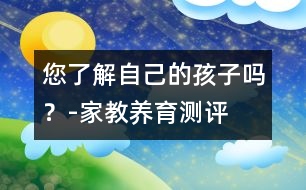 您了解自己的孩子吗？-家教养育测评